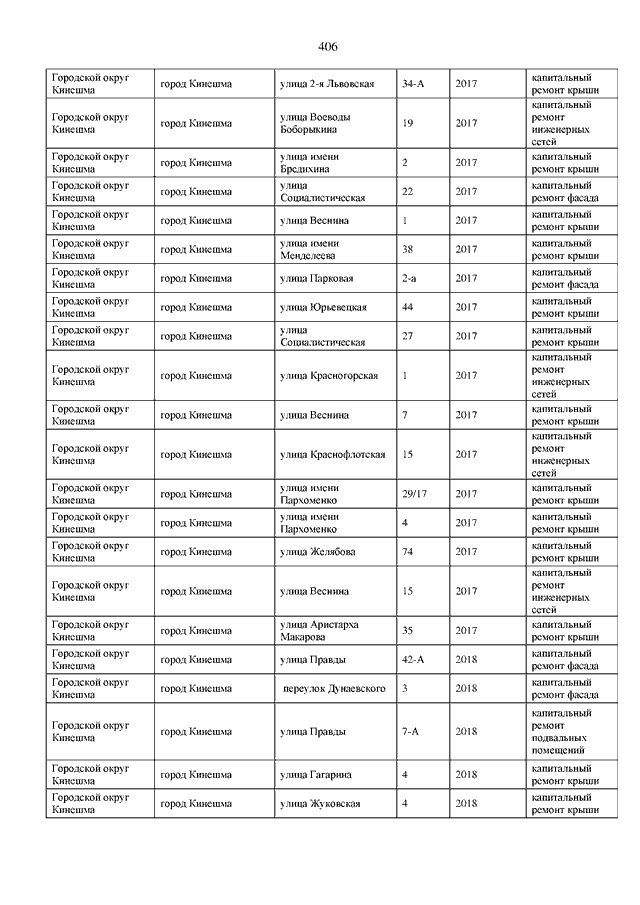 406

| | | | | | |
|---|---|---|---|---|---|
| Городской округ Кинешма | город Кинешма | улица 2-я Львовская | 34-А | 2017 | капитальный ремонт крыши |
| Городской округ Кинешма | город Кинешма | улица Воеводы Боборыкина | 19 | 2017 | капитальный ремонт инженерных сетей |
| Городской округ Кинешма | город Кинешма | улица имени Бредихина | 2 | 2017 | капитальный ремонт крыши |
| Городской округ Кинешма | город Кинешма | улица Социалистическая | 22 | 2017 | капитальный ремонт фасада |
| Городской округ Кинешма | город Кинешма | улица Веснина | 1 | 2017 | капитальный ремонт крыши |
| Городской округ Кинешма | город Кинешма | улица имени Менделеева | 38 | 2017 | капитальный ремонт крыши |
| Городской округ Кинешма | город Кинешма | улица Парковая | 2-а | 2017 | капитальный ремонт фасада |
| Городской округ Кинешма | город Кинешма | улица Юрьевецкая | 44 | 2017 | капитальный ремонт крыши |
| Городской округ Кинешма | город Кинешма | улица Социалистическая | 27 | 2017 | капитальный ремонт крыши |
| Городской округ Кинешма | город Кинешма | улица Красногорская | 1 | 2017 | капитальный ремонт инженерных сетей |
| Городской округ Кинешма | город Кинешма | улица Веснина | 7 | 2017 | капитальный ремонт крыши |
| Городской округ Кинешма | город Кинешма | улица Краснофлотская | 15 | 2017 | капитальный ремонт инженерных сетей |
| Городской округ Кинешма | город Кинешма | улица имени Пархоменко | 29/17 | 2017 | капитальный ремонт крыши |
| Городской округ Кинешма | город Кинешма | улица имени Пархоменко | 4 | 2017 | капитальный ремонт крыши |
| Городской округ Кинешма | город Кинешма | улица Желябова | 74 | 2017 | капитальный ремонт крыши |
| Городской округ Кинешма | город Кинешма | улица Веснина | 15 | 2017 | капитальный ремонт инженерных сетей |
| Городской округ Кинешма | город Кинешма | улица Аристарха Макарова | 35 | 2017 | капитальный ремонт крыши |
| Городской округ Кинешма | город Кинешма | улица Правды | 42-А | 2018 | капитальный ремонт фасада |
| Городской округ Кинешма | город Кинешма | переулок Дунаевского | 3 | 2018 | капитальный ремонт фасада |
| Городской округ Кинешма | город Кинешма | улица Правды | 7-А | 2018 | капитальный ремонт подвальных помещений |
| Городской округ Кинешма | город Кинешма | улица Гагарина | 4 | 2018 | капитальный ремонт крыши |
| Городской округ Кинешма | город Кинешма | улица Жуковская | 4 | 2018 | капитальный ремонт крыши |